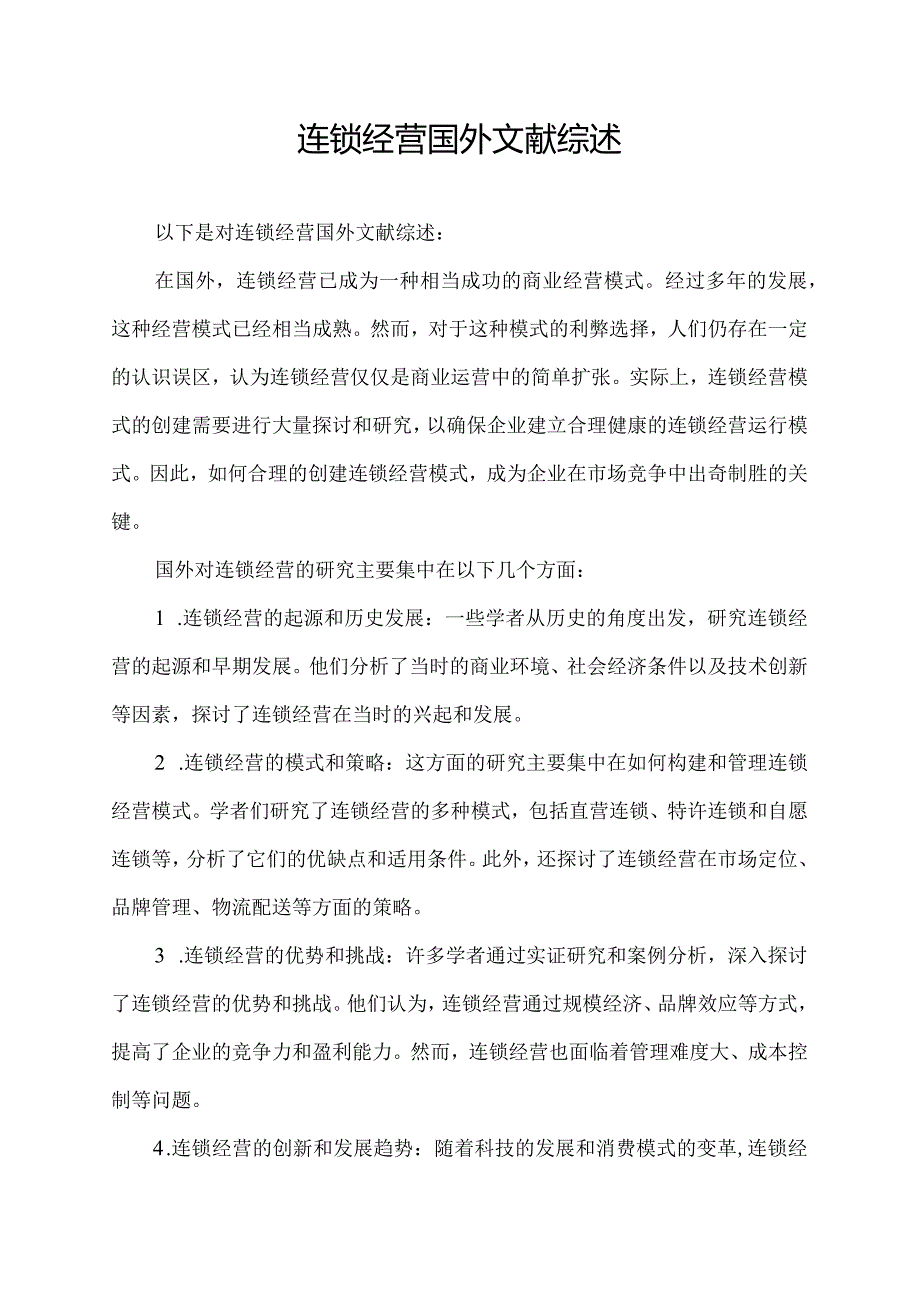 连锁经营国外文献综述

以下是对连锁经营国外文献综述：

在国外，连锁经营已成为一种相当成功的商业经营模式。经过多年的发展，这种经营模式已经相当成熟。然而，对于这种模式的利弊选择，人们仍存在一定的认识误区，认为连锁经营仅仅是商业运营中的简单扩张。实际上，连锁经营模式的创建需要进行大量探讨和研究，以确保企业建立合理健康的连锁经营运行模式。因此，如何合理的创建连锁经营模式，成为企业在市场竞争中出奇制胜的关键。

国外对连锁经营的研究主要集中在以下几个方面：

1 .连锁经营的起源和历史发展：一些学者从历史的角度出发，研究连锁经营的起源和早期发展。他们分析了当时的商业环境、社会经济条件以及技术创新等因素，探讨了连锁经营在当时的兴起和发展。

2 .连锁经营的模式和策略：这方面的研究主要集中在如何构建和管理连锁经营模式。学者们研究了连锁经营的多种模式，包括直营连锁、特许连锁和自愿连锁等，分析了它们的优缺点和适用条件。此外，还探讨了连锁经营在市场定位、品牌管理、物流配送等方面的策略。

3 .连锁经营的优势和挑战：许多学者通过实证研究和案例分析，深入探讨了连锁经营的优势和挑战。他们认为，连锁经营通过规模经济、品牌效应等方式，提高了企业的竞争力和盈利能力。然而，连锁经营也面临着管理难度大、成本控制等问题。

4.连锁经营的创新和发展趋势：随着科技的发展和消费模式的变革，连锁经